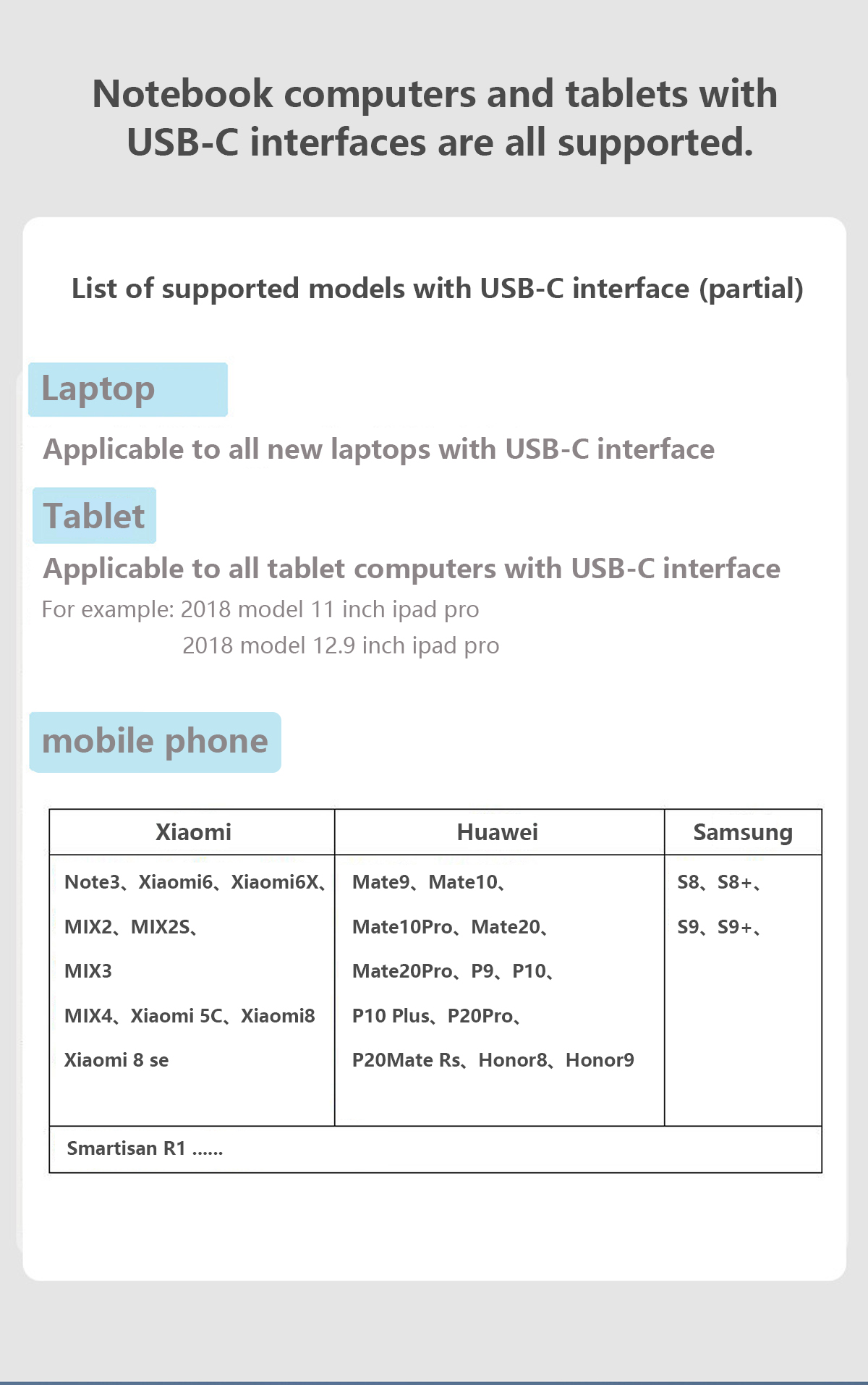 Notebook computers and tablets with USB-C interfaces are all supported.

List of supported models with USB-C interface (partial)

Laptop

Applicable to all new laptops with USB-C interface

Tablet

Applicable to all tablet computers with USB-C interface

For example: 2018 model 11 inch ipad pro
2018 model 12.9 inch ipad pro

mobile phone

| Xiaomi | Huawei | Samsung |
|---|---|---|
| Note3、Xiaomi6、Xiaomi6X、 MIX2、MIX2S、 MIX3 MIX4、Xiaomi 5C、Xiaomi8 Xiaomi 8 se | Mate9、Mate10、 Mate10Pro、Mate20、 Mate20Pro、P9、P10、 P10 Plus、P20Pro、 P20Mate Rs、Honor8、Honor9 | S8、S8+、 S9、S9+、 |
| Smartisan R1 ...... | | |